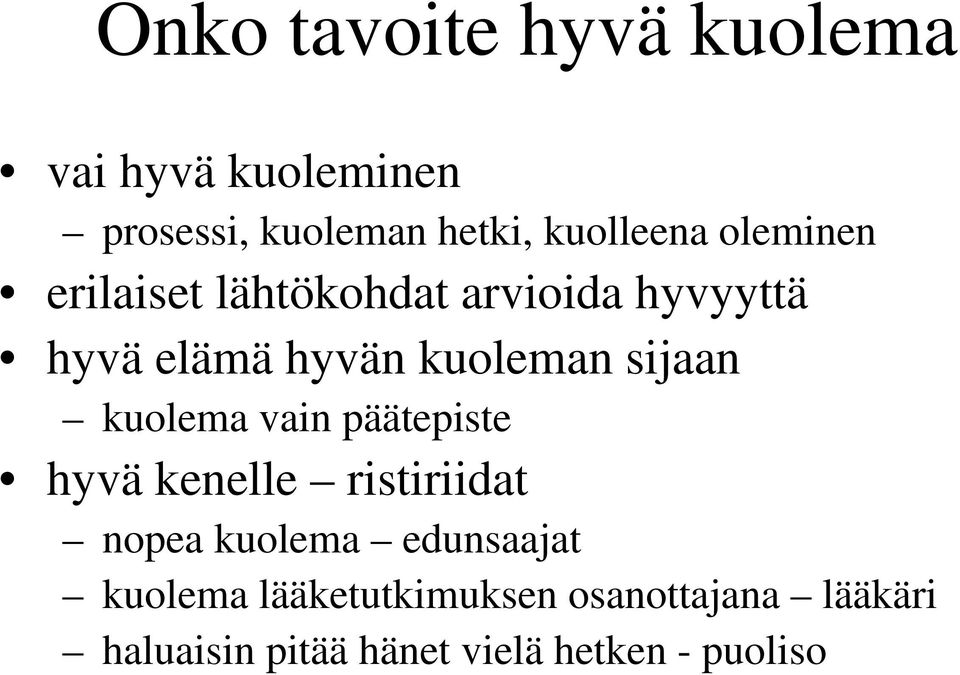 Onko tavoite hyvä kuolema

• vai hyvä kuoleminen
– prosessi, kuoleman hetki, kuolleena oleminen
• erilaiset lähtökohdat arvioida hyvyyttä
• hyvä elämä hyvän kuoleman sijaan
– kuolema vain päätepiste
• hyvä kenelle – ristiriidat
– nopea kuolema – edunsaajat
– kuolema lääketutkimuksen osanottajana – lääkäri
– haluaisin pitää hänet vielä hetken - puoliso